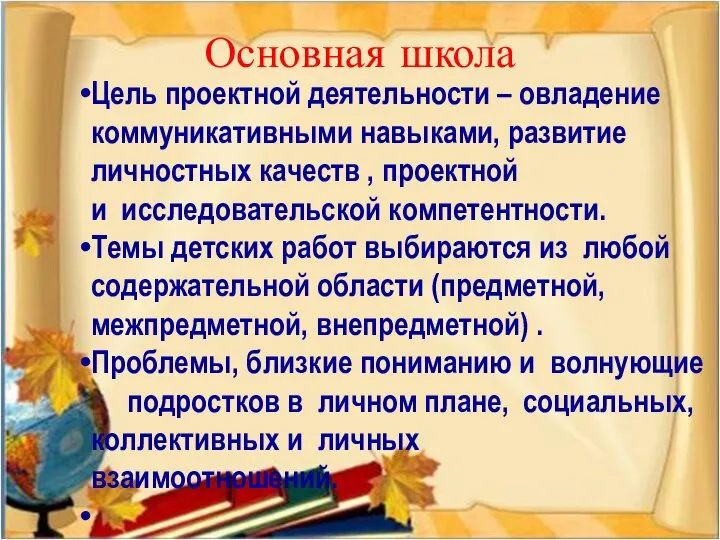 Основная школа

•Цель проектной деятельности – овладение коммуникативными навыками, развитие личностных качеств , проектной и исследовательской компетентности.

•Темы детских работ выбираются из любой содержательной области (предметной, межпредметной, внепредметной) .

•Проблемы, близкие пониманию и волнующие подростков в личном плане, социальных, коллективных и личных взаимоотношений.

•